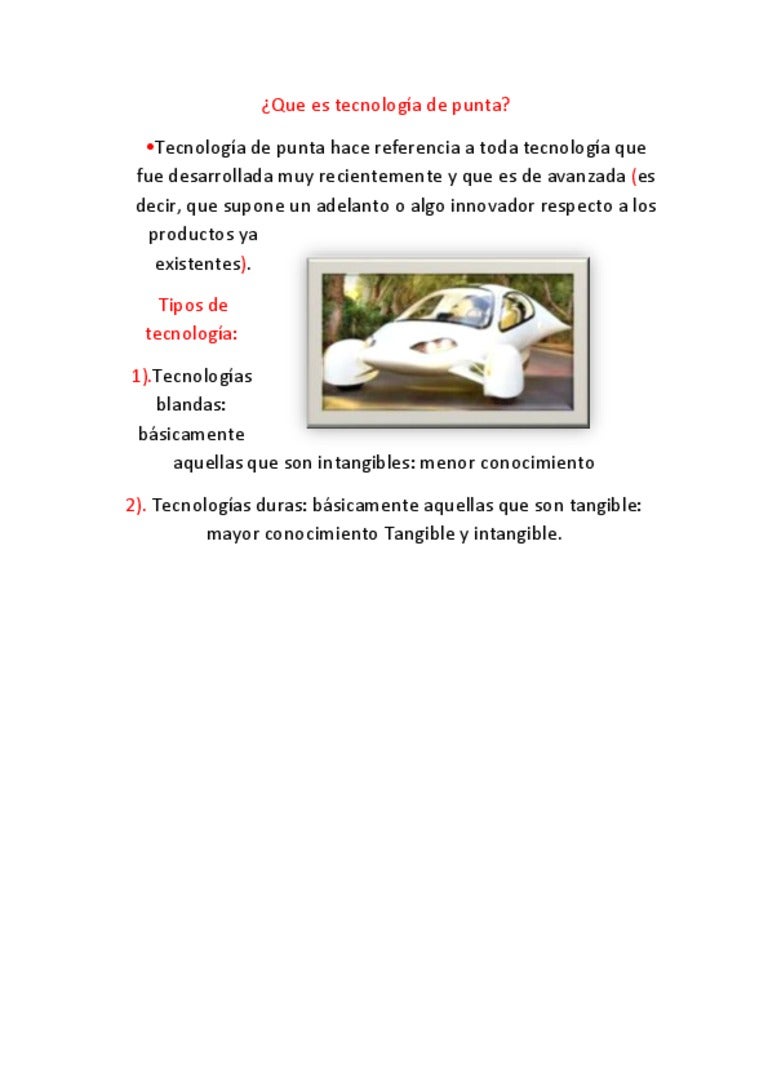 ¿Que es tecnología de punta?

• Tecnología de punta hace referencia a toda tecnología que fue desarrollada muy recientemente y que es de avanzada (es decir, que supone un adelanto o algo innovador respecto a los productos ya existentes).

Tipos de tecnología:

1).Tecnologías blandas: básicamente aquellas que son intangibles: menor conocimiento

2). Tecnologías duras: básicamente aquellas que son tangible: mayor conocimiento Tangible y intangible.